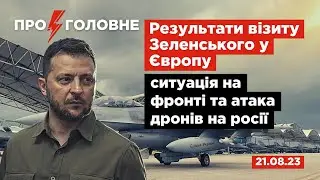 ПРО ГОЛОВНЕ

Результати візиту Зеленського у Європу

ситуація на фронті та атака дронів на росії

21.08.23